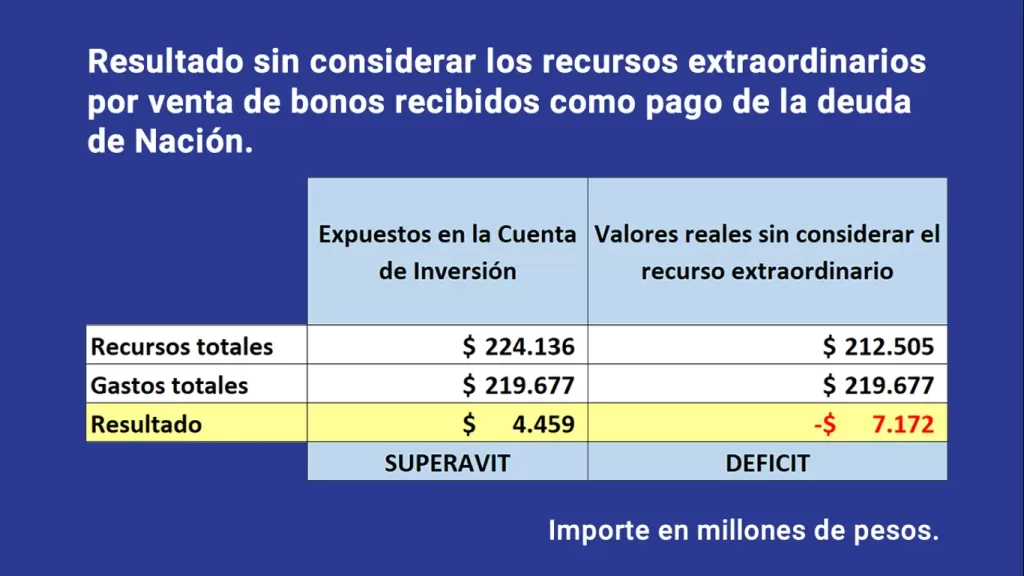 Resultado sin considerar los recursos extraordinarios por venta de bonos recibidos como pago de la deuda de Nación.

|  | Expuestos en la Cuenta de Inversión | Valores reales sin considerar el recurso extraordinario |
|---|---|---|
| Recursos totales | $ 224.136 | $ 212.505 |
| Gastos totales | $ 219.677 | $ 219.677 |
| Resultado | $ 4.459 | -$ 7.172 |
|  | SUPERAVIT | DEFICIT |

Importe en millones de pesos.